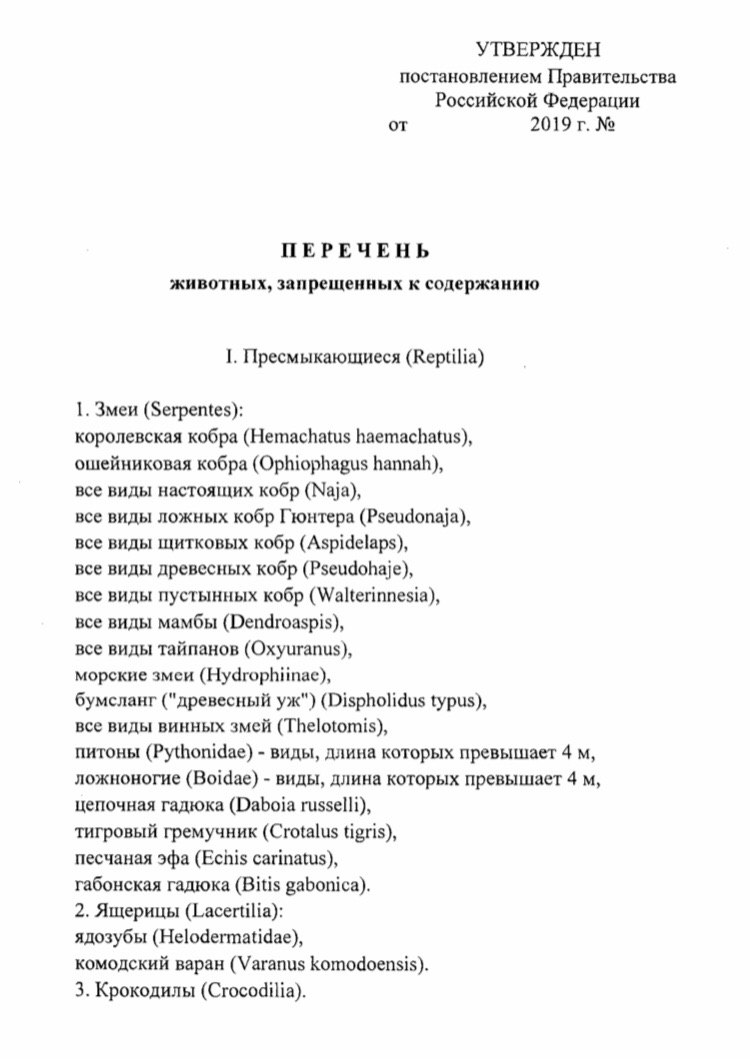 УТВЕРЖДЕН
постановлением Правительства
Российской Федерации
от 2019 г. №

ПЕРЕЧЕНЬ
животных, запрещенных к содержанию

I. Пресмыкающиеся (Reptilia)

1. Змеи (Serpentes):
королевская кобра (Hemachatus haemachatus),
ошейниковая кобра (Ophiophagus hannah),
все виды настоящих кобр (Naja),
все виды ложных кобр Гюнтера (Pseudonaja),
все виды щитковых кобр (Aspidelaps),
все виды древесных кобр (Pseudohaje),
все виды пустынных кобр (Walterinnesia),
все виды мамбы (Dendroaspis),
все виды тайпанов (Oxyuranus),
морские змеи (Hydrophiinae),
бумсланг ("древесный уж") (Dispholidus typus),
все виды винных змей (Thelotomis),
питоны (Pythonidae) - виды, длина которых превышает 4 м,
ложноногие (Boidae) - виды, длина которых превышает 4 м,
цепочная гадюка (Daboia russelli),
тигровый гремучник (Crotalus tigris),
песчаная эфа (Echis carinatus),
габонская гадюка (Bitis gabonica).
2. Ящерицы (Lacertilia):
ядозубы (Helodermatidae),
комодский варан (Varanus komodoensis).
3. Крокодилы (Crocodilia).